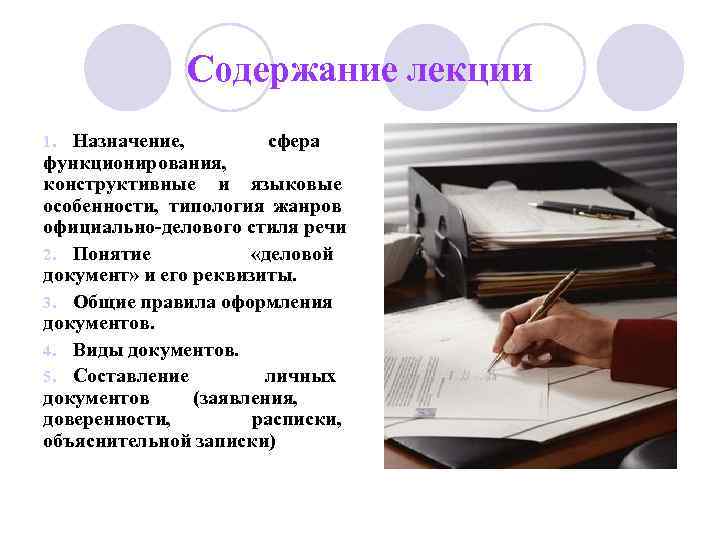 Содержание лекции

1. Назначение, сфера функционирования, конструктивные и языковые особенности, типология жанров официально-делового стиля речи

2. Понятие «деловой документ» и его реквизиты.

3. Общие правила оформления документов.

4. Виды документов.

5. Составление личных документов (заявления, доверенности, расписки, объяснительной записки)